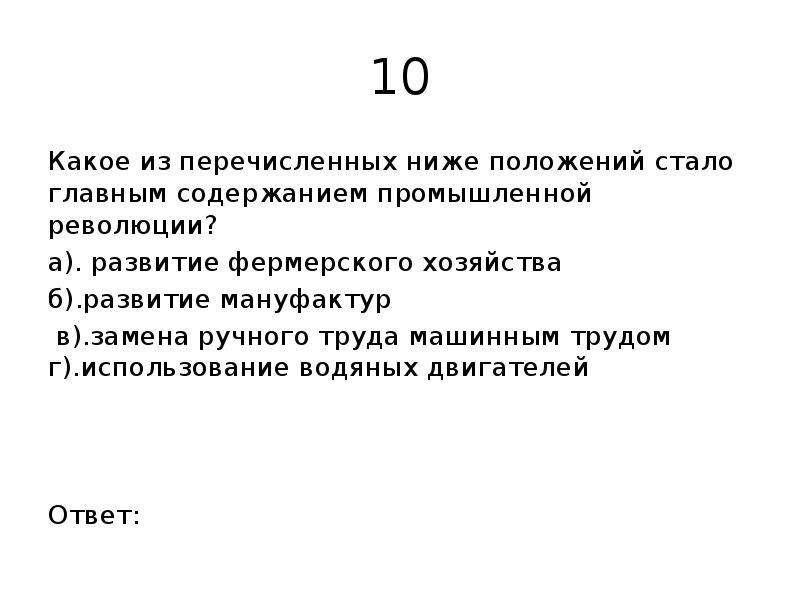 10

Какое из перечисленных ниже положений стало главным содержанием промышленной революции?

а). развитие фермерского хозяйства

б).развитие мануфактур

в).замена ручного труда машинным трудом
г).использование водяных двигателей

Ответ: